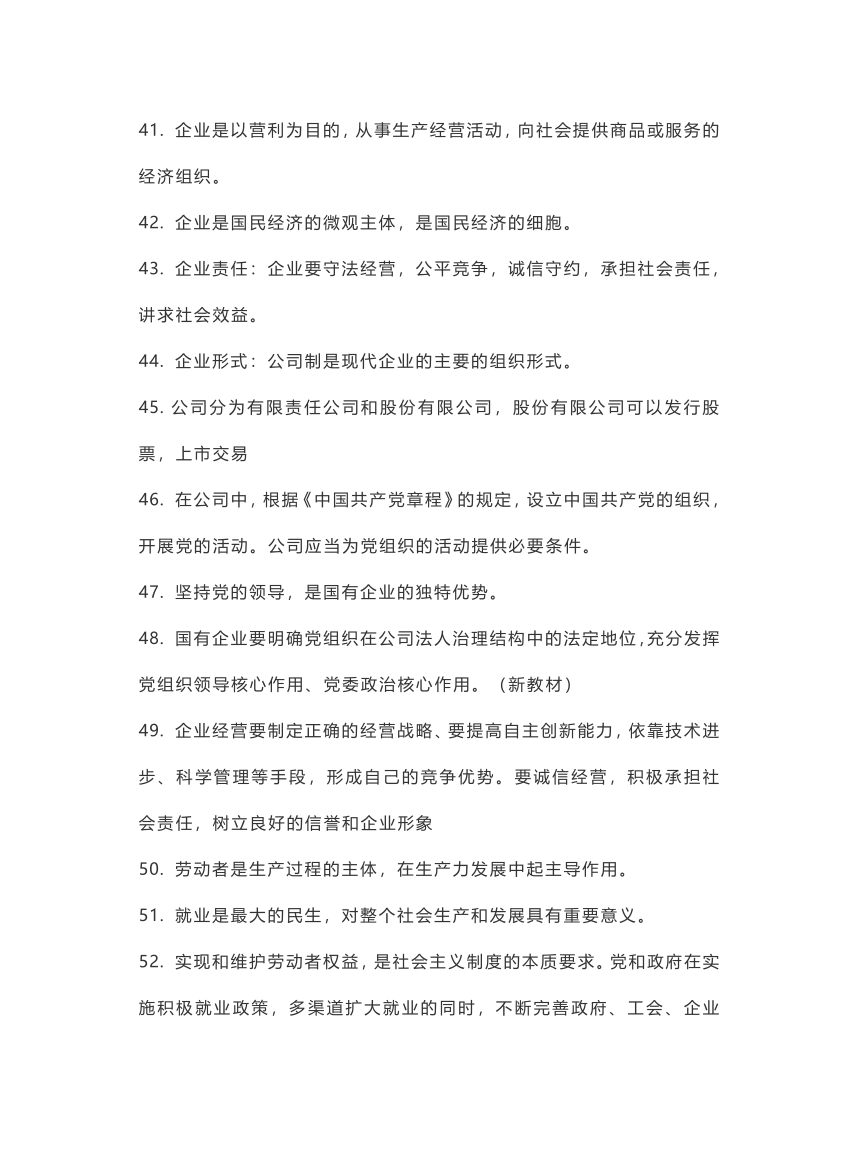 41. 企业是以营利为目的，从事生产经营活动，向社会提供商品或服务的经济组织。

42. 企业是国民经济的微观主体，是国民经济的细胞。

43. 企业责任：企业要守法经营，公平竞争，诚信守约，承担社会责任，讲求社会效益。

44. 企业形式：公司制是现代企业的主要的组织形式。

45. 公司分为有限责任公司和股份有限公司，股份有限公司可以发行股票，上市交易

46. 在公司中，根据《中国共产党章程》的规定，设立中国共产党的组织，开展党的活动。公司应当为党组织的活动提供必要条件。

47. 坚持党的领导，是国有企业的独特优势。

48. 国有企业要明确党组织在公司法人治理结构中的法定地位，充分发挥党组织领导核心作用、党委政治核心作用。（新教材）

49. 企业经营要制定正确的经营战略、要提高自主创新能力，依靠技术进步、科学管理等手段，形成自己的竞争优势。要诚信经营，积极承担社会责任，树立良好的信誉和企业形象

50. 劳动者是生产过程的主体，在生产力发展中起主导作用。

51. 就业是最大的民生，对整个社会生产和发展具有重要意义。

52. 实现和维护劳动者权益，是社会主义制度的本质要求。党和政府在实施积极就业政策，多渠道扩大就业的同时，不断完善政府、工会、企业